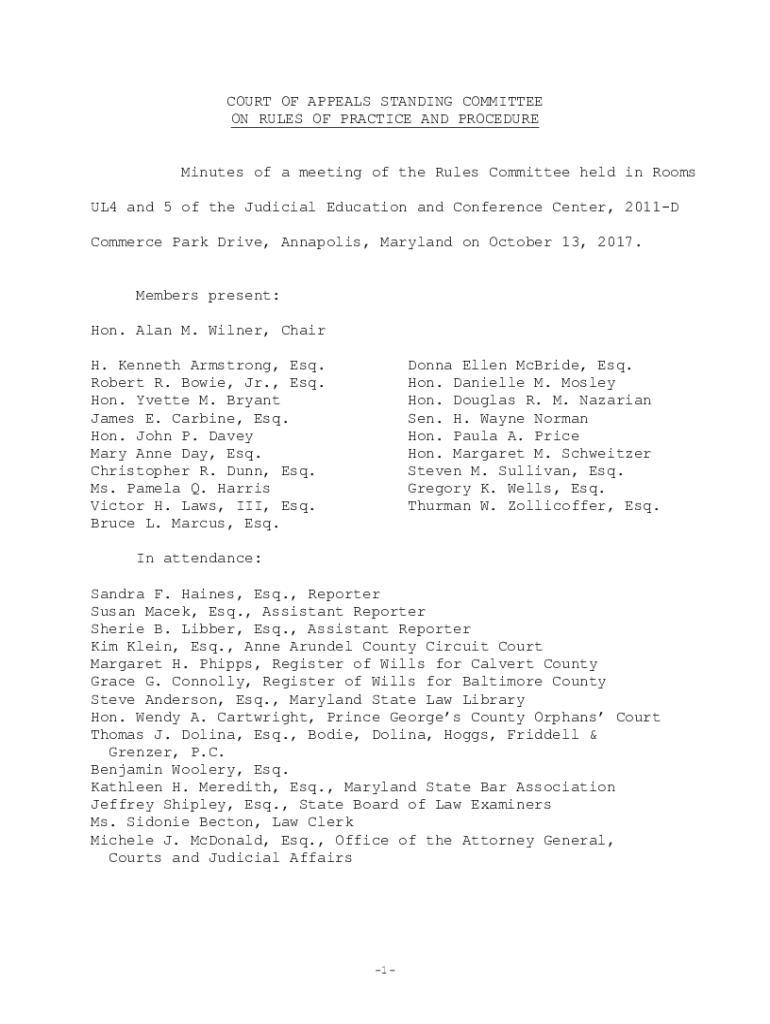 COURT OF APPEALS STANDING COMMITTEE
ON RULES OF PRACTICE AND PROCEDURE

Minutes of a meeting of the Rules Committee held in Rooms UL4 and 5 of the Judicial Education and Conference Center, 2011-D Commerce Park Drive, Annapolis, Maryland on October 13, 2017.

Members present:

Hon. Alan M. Wilner, Chair

H. Kenneth Armstrong, Esq.
Robert R. Bowie, Jr., Esq.
Hon. Yvette M. Bryant
James E. Carbine, Esq.
Hon. John P. Davey
Mary Anne Day, Esq.
Christopher R. Dunn, Esq.
Ms. Pamela Q. Harris
Victor H. Laws, III, Esq.
Bruce L. Marcus, Esq.

Donna Ellen McBride, Esq.
Hon. Danielle M. Mosley
Hon. Douglas R. M. Nazarian
Sen. H. Wayne Norman
Hon. Paula A. Price
Hon. Margaret M. Schweitzer
Steven M. Sullivan, Esq.
Gregory K. Wells, Esq.
Thurman W. Zollicoffer, Esq.

In attendance:

Sandra F. Haines, Esq., Reporter
Susan Macek, Esq., Assistant Reporter
Sherie B. Libber, Esq., Assistant Reporter
Kim Klein, Esq., Anne Arundel County Circuit Court
Margaret H. Phipps, Register of Wills for Calvert County
Grace G. Connolly, Register of Wills for Baltimore County
Steve Anderson, Esq., Maryland State Law Library
Hon. Wendy A. Cartwright, Prince George's County Orphans' Court
Thomas J. Dolina, Esq., Bodie, Dolina, Hoggs, Friddell & Grenzer, P.C.
Benjamin Woolery, Esq.
Kathleen H. Meredith, Esq., Maryland State Bar Association
Jeffrey Shipley, Esq., State Board of Law Examiners
Ms. Sidonie Becton, Law Clerk
Michele J. McDonald, Esq., Office of the Attorney General, Courts and Judicial Affairs

-1-